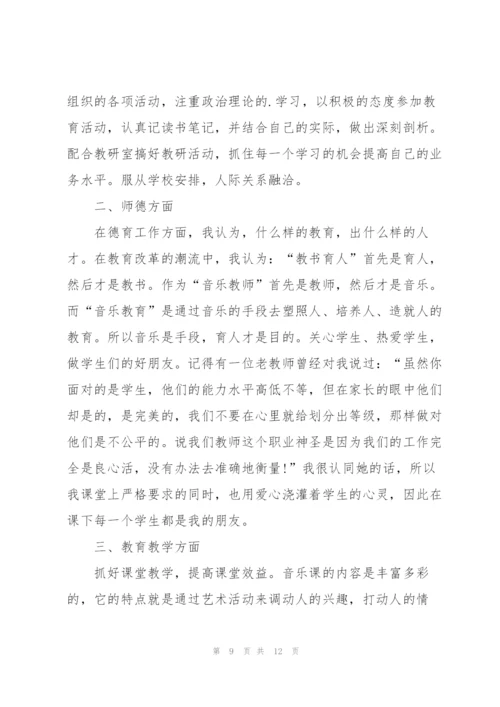 组织的各项活动，注重政治理论的.学习，以积极的态度参加教育活动，认真记读书笔记，并结合自己的实际，做出深刻剖析。配合教研室搞好教研活动，抓住每一个学习的机会提高自己的业务水平。服从学校安排，人际关系融洽。

二、师德方面

在德育工作方面，我认为，什么样的教育，出什么样的人才。在教育改革的潮流中，我认为：“教书育人”首先是育人，然后才是教书。作为“音乐教师”首先是教师，然后才是音乐。而“音乐教育”是通过音乐的手段去塑照人、培养人、造就人的教育。所以音乐是手段，育人才是目的。关心学生、热爱学生，做学生们的好朋友。记得有一位老教师曾经对我说过：“虽然你面对的是学生，他们的能力水平高低不等，但在家长的眼中他们却是的，是完美的，我们不要在心里就给划分出等级，那样做对他们是不公平的。说我们教师这个职业神圣是因为我们的工作完全是良心活，没有办法去准确地衡量！”我很认同她的话，所以我课堂上严格要求的同时，也用爱心浇灌着学生的心灵，因此在课下每一个学生都是我的朋友。

三、教育教学方面

抓好课堂教学，提高课堂效益。音乐课的内容是丰富多彩的，它的特点就是通过艺术活动来调动人的兴趣，打动人的情

第 9 页 共 12 页